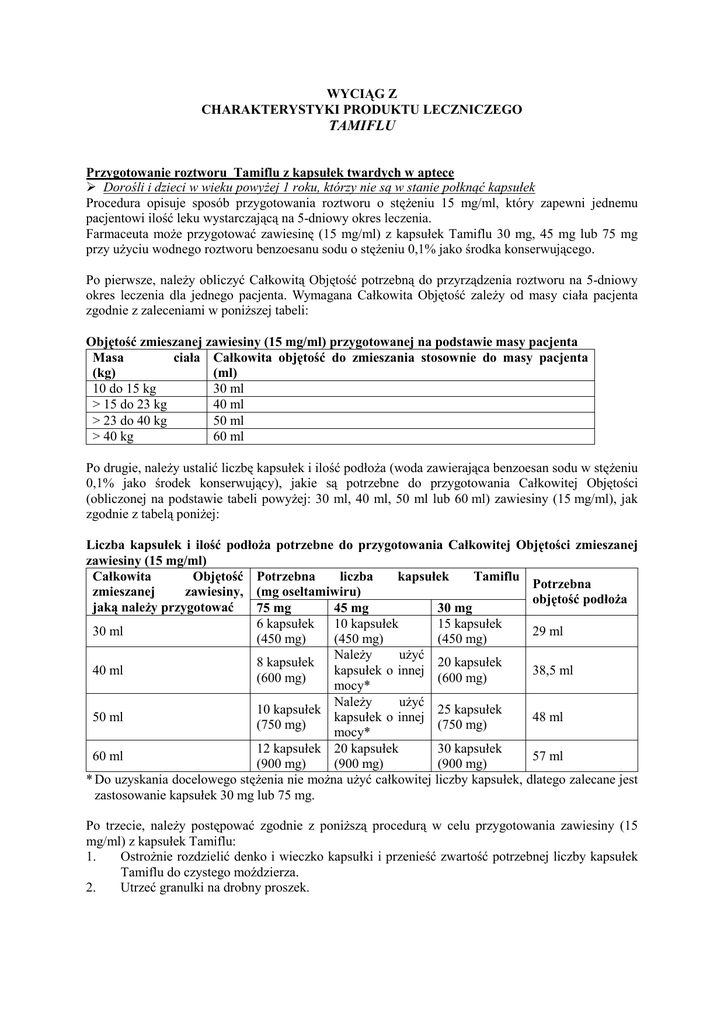 WYCIĄG Z
CHARAKTERYSTYKI PRODUKTU LECZNICZEGO
TAMIFLU

Przygotowanie roztworu Tamiflu z kapsułek twardych w aptece

➢ Dorośli i dzieci w wieku powyżej 1 roku, którzy nie są w stanie połknąć kapsułek

Procedura opisuje sposób przygotowania roztworu o stężeniu 15 mg/ml, który zapewni jednemu pacjentowi ilość leku wystarczającą na 5-dniowy okres leczenia.

Farmaceuta może przygotować zawiesinę (15 mg/ml) z kapsułek Tamiflu 30 mg, 45 mg lub 75 mg przy użyciu wodnego roztworu benzoesanu sodu o stężeniu 0,1% jako środka konserwującego.

Po pierwsze, należy obliczyć Całkowitą Objętość potrzebną do przyrządzenia roztworu na 5-dniowy okres leczenia dla jednego pacjenta. Wymagana Całkowita Objętość zależy od masy ciała pacjenta zgodnie z zaleceniami w poniższej tabeli:

Objętość zmieszanej zawiesiny (15 mg/ml) przygotowanej na podstawie masy pacjenta

| Masa ciała (kg) | Całkowita objętość do zmieszania stosownie do masy pacjenta (ml) |
|---|---|
| 10 do 15 kg | 30 ml |
| > 15 do 23 kg | 40 ml |
| > 23 do 40 kg | 50 ml |
| > 40 kg | 60 ml |

Po drugie, należy ustalić liczbę kapsułek i ilość podłoża (woda zawierająca benzoesan sodu w stężeniu 0,1% jako środek konserwujący), jakie są potrzebne do przygotowania Całkowitej Objętości (obliczonej na podstawie tabeli powyżej: 30 ml, 40 ml, 50 ml lub 60 ml) zawiesiny (15 mg/ml), jak zgodnie z tabelą poniżej:

Liczba kapsułek i ilość podłoża potrzebne do przygotowania Całkowitej Objętości zmieszanej zawiesiny (15 mg/ml)

| Całkowita Objętość zmieszanej zawiesiny, jaką należy przygotować | Potrzebna liczba kapsułek Tamiflu (mg oseltamiwiru) 75 mg | 45 mg | 30 mg | Potrzebna objętość podłoża |
|---|---|---|---|---|
| 30 ml | 6 kapsułek (450 mg) | 10 kapsułek (450 mg) | 15 kapsułek (450 mg) | 29 ml |
| 40 ml | 8 kapsułek (600 mg) | Należy użyć kapsułek o innej mocy* | 20 kapsułek (600 mg) | 38,5 ml |
| 50 ml | 10 kapsułek (750 mg) | Należy użyć kapsułek o innej mocy* | 25 kapsułek (750 mg) | 48 ml |
| 60 ml | 12 kapsułek (900 mg) | 20 kapsułek (900 mg) | 30 kapsułek (900 mg) | 57 ml |

* Do uzyskania docelowego stężenia nie można użyć całkowitej liczby kapsułek, dlatego zalecane jest zastosowanie kapsułek 30 mg lub 75 mg.

Po trzecie, należy postępować zgodnie z poniższą procedurą w celu przygotowania zawiesiny (15 mg/ml) z kapsułek Tamiflu:

1. Ostrożnie rozdzielić denko i wieczko kapsułki i przenieść zwartość potrzebnej liczby kapsułek Tamiflu do czystego moździerza.
2. Utrzeć granulki na drobny proszek.